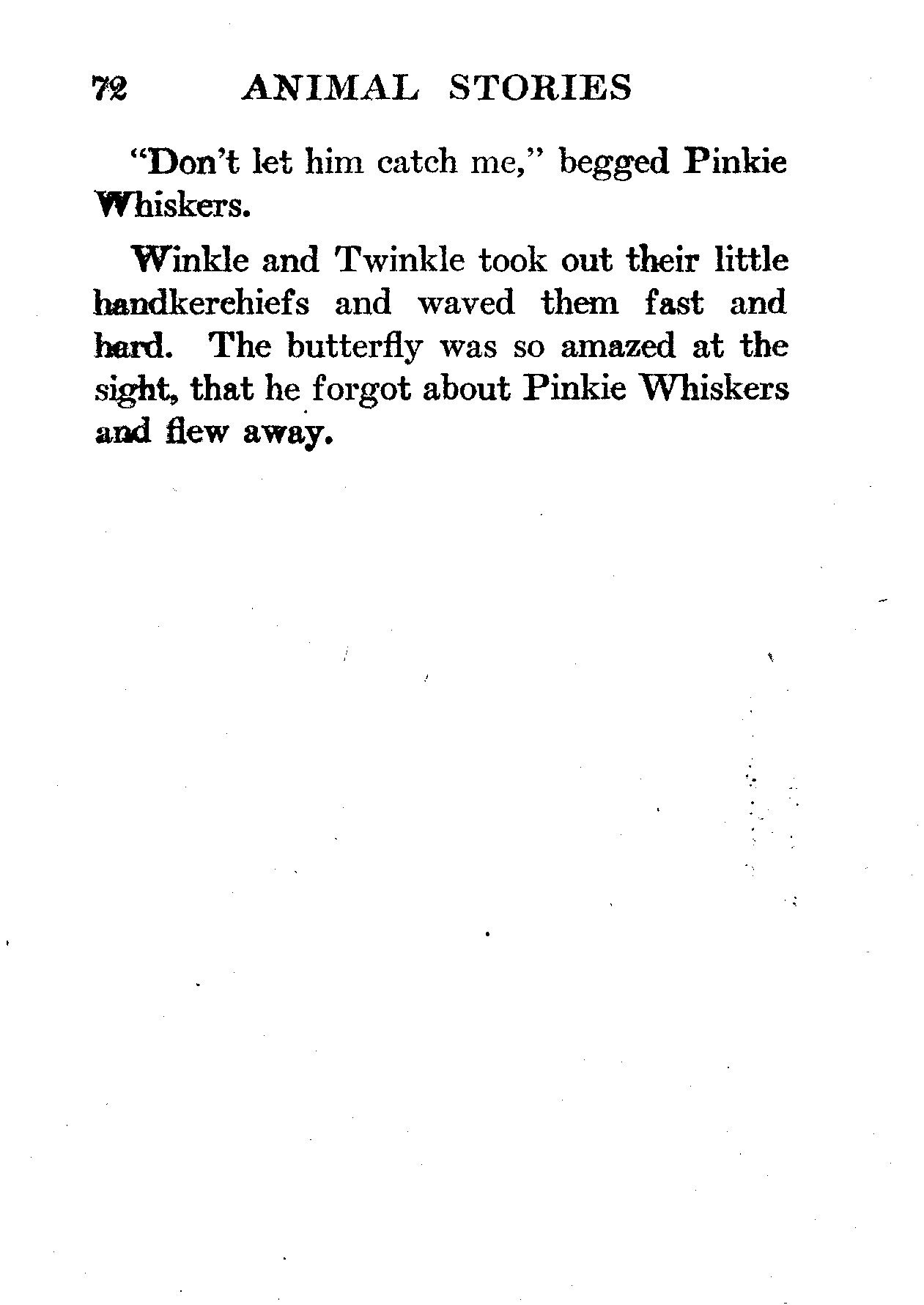 72 ANIMAL STORIES

"Don't let him catch me," begged Pinkie Whiskers.

Winkle and Twinkle took out their little handkerchiefs and waved them fast and hard. The butterfly was so amazed at the sight, that he forgot about Pinkie Whiskers and flew away.